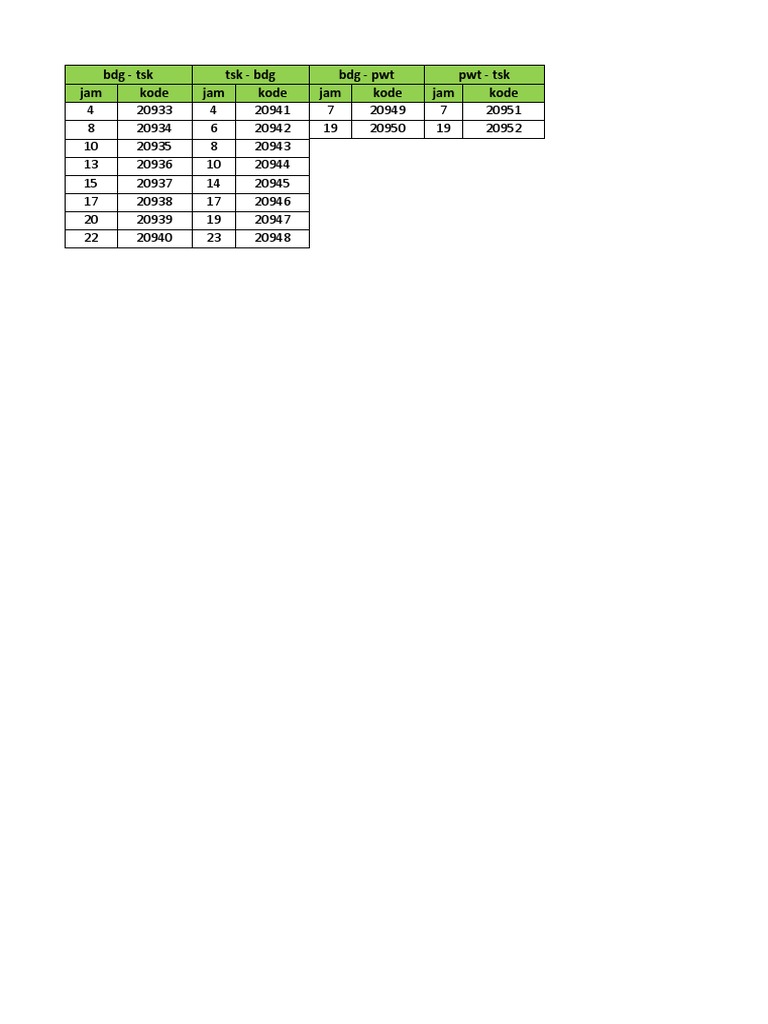 | bdg - tsk | | tsk - bdg | | bdg - pwt | | pwt - tsk | |
|---|---|---|---|---|---|---|---|
| jam | kode | jam | kode | jam | kode | jam | kode |
| 4 | 20933 | 4 | 20941 | 7 | 20949 | 7 | 20951 |
| 8 | 20934 | 6 | 20942 | 19 | 20950 | 19 | 20952 |
| 10 | 20935 | 8 | 20943 | | | | |
| 13 | 20936 | 10 | 20944 | | | | |
| 15 | 20937 | 14 | 20945 | | | | |
| 17 | 20938 | 17 | 20946 | | | | |
| 20 | 20939 | 19 | 20947 | | | | |
| 22 | 20940 | 23 | 20948 | | | | |